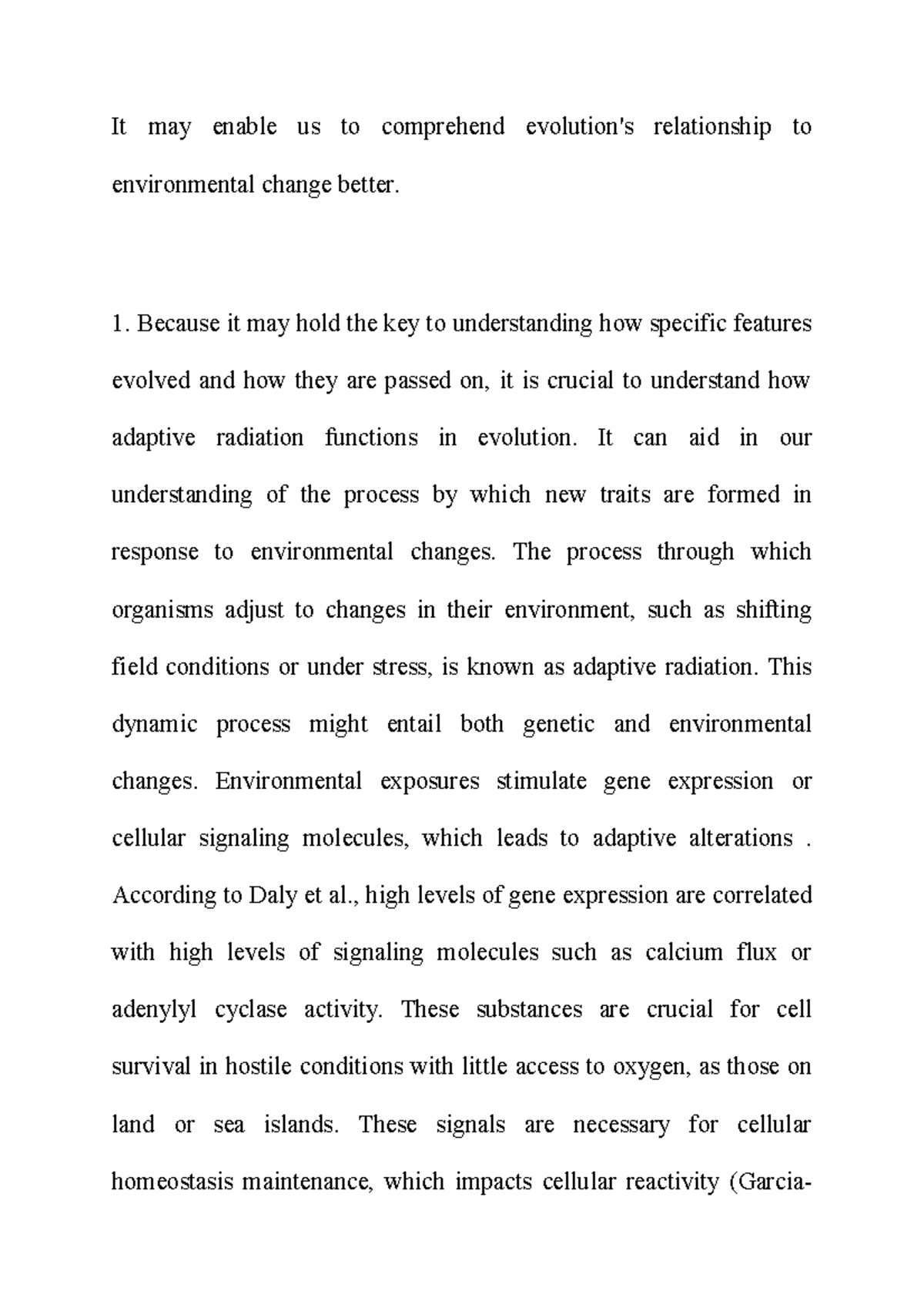 It may enable us to comprehend evolution's relationship to environmental change better.

1. Because it may hold the key to understanding how specific features evolved and how they are passed on, it is crucial to understand how adaptive radiation functions in evolution. It can aid in our understanding of the process by which new traits are formed in response to environmental changes. The process through which organisms adjust to changes in their environment, such as shifting field conditions or under stress, is known as adaptive radiation. This dynamic process might entail both genetic and environmental changes. Environmental exposures stimulate gene expression or cellular signaling molecules, which leads to adaptive alterations . According to Daly et al., high levels of gene expression are correlated with high levels of signaling molecules such as calcium flux or adenylyl cyclase activity. These substances are crucial for cell survival in hostile conditions with little access to oxygen, as those on land or sea islands. These signals are necessary for cellular homeostasis maintenance, which impacts cellular reactivity (Garcia-